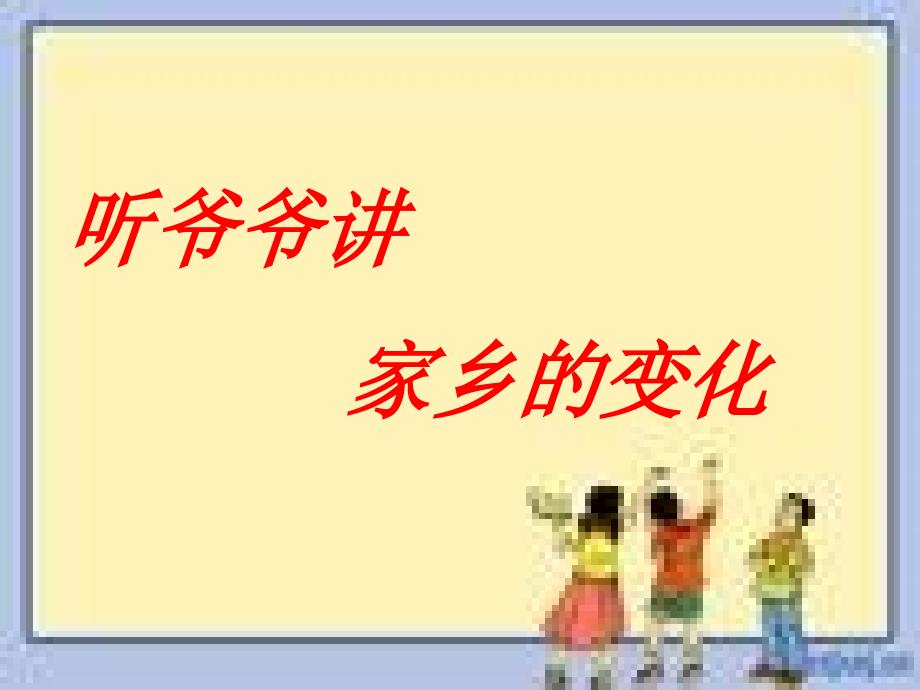 听爷爷讲

家乡的变化